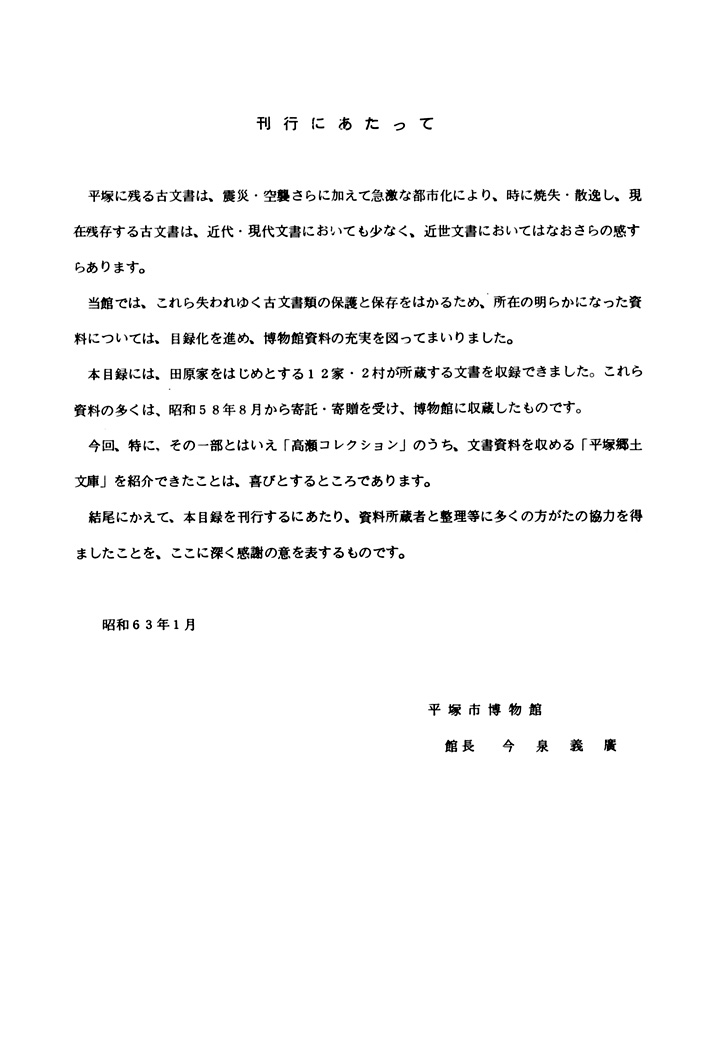 刊行にあたって

平塚に残る古文書は、震災・空襲さらに加えて急激な都市化により、時に焼失・散逸し、現在残存する古文書は、近代・現代文書においても少なく、近世文書においてはなおさらの感すらあります。

当館では、これら失われゆく古文書類の保護と保存をはかるため、所在の明らかになった資料については、目録化を進め、博物館資料の充実を図ってまいりました。

本目録には、田原家をはじめとする１２家・２村が所蔵する文書を収録できました。これら資料の多くは、昭和５８年８月から寄託・寄贈を受け、博物館に収蔵したものです。

今回、特に、その一部とはいえ「高瀬コレクション」のうち、文書資料を収める「平塚郷土文庫」を紹介できたことは、喜びとするところであります。

結尾にかえて、本目録を刊行するにあたり、資料所蔵者と整理等に多くの方がたの協力を得ましたことを、ここに深く感謝の意を表するものです。

昭和６３年１月

平塚市博物館

館長　今泉義廣